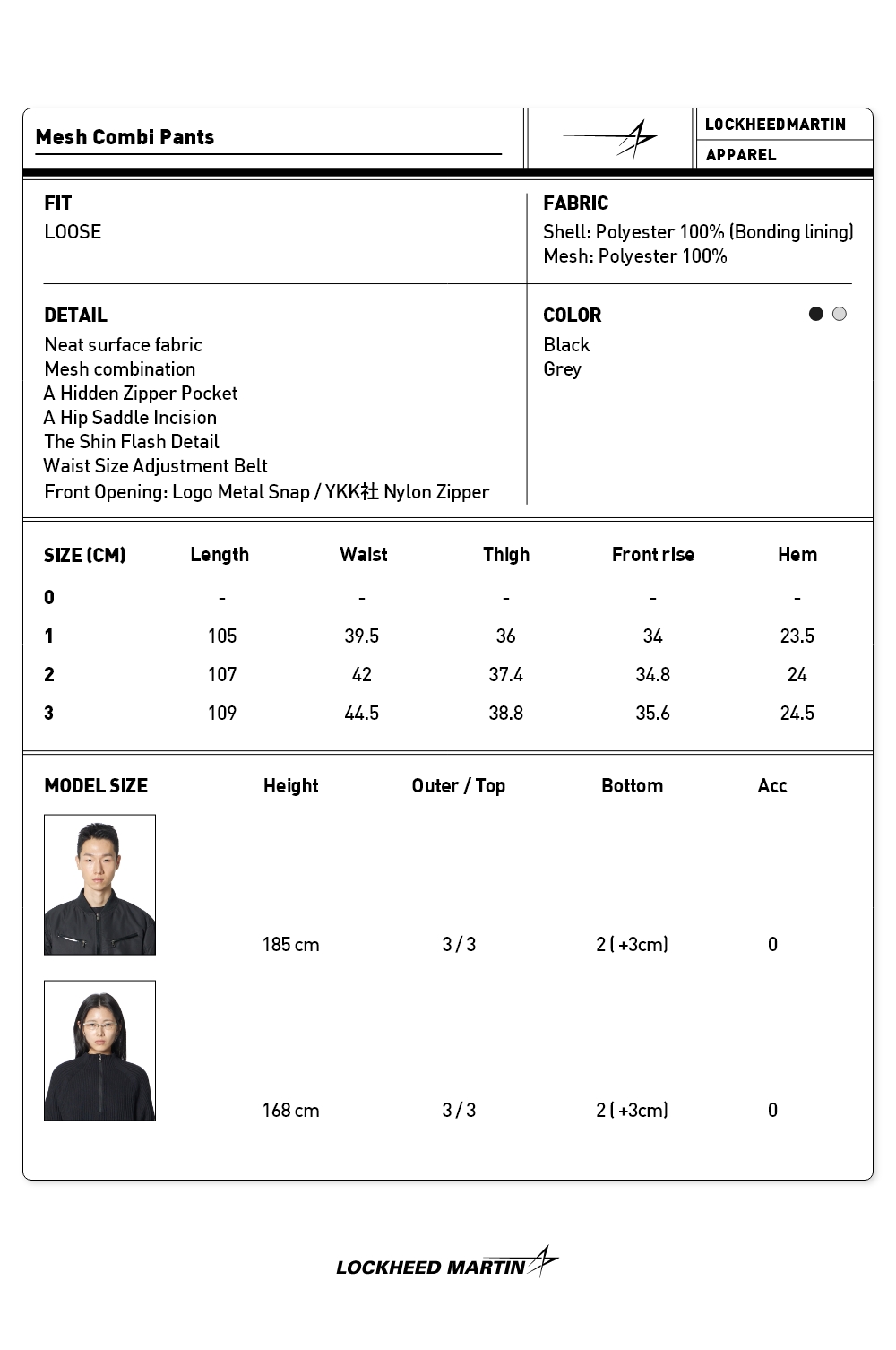 Mesh Combi Pants

LOCKHEEDMARTIN
APPAREL

FIT
LOOSE

FABRIC
Shell: Polyester 100% (Bonding lining)
Mesh: Polyester 100%

DETAIL
Neat surface fabric
Mesh combination
A Hidden Zipper Pocket
A Hip Saddle Incision
The Shin Flash Detail
Waist Size Adjustment Belt
Front Opening: Logo Metal Snap / YKK社 Nylon Zipper

COLOR
Black
Grey

| SIZE (CM) | Length | Waist | Thigh | Front rise | Hem |
|---|---|---|---|---|---|
| 0 | - | - | - | - | - |
| 1 | 105 | 39.5 | 36 | 34 | 23.5 |
| 2 | 107 | 42 | 37.4 | 34.8 | 24 |
| 3 | 109 | 44.5 | 38.8 | 35.6 | 24.5 |

| MODEL SIZE | Height | Outer / Top | Bottom | Acc |
|---|---|---|---|---|
| | 185 cm | 3 / 3 | 2 ( +3cm) | 0 |
| | 168 cm | 3 / 3 | 2 ( +3cm) | 0 |

LOCKHEED MARTIN